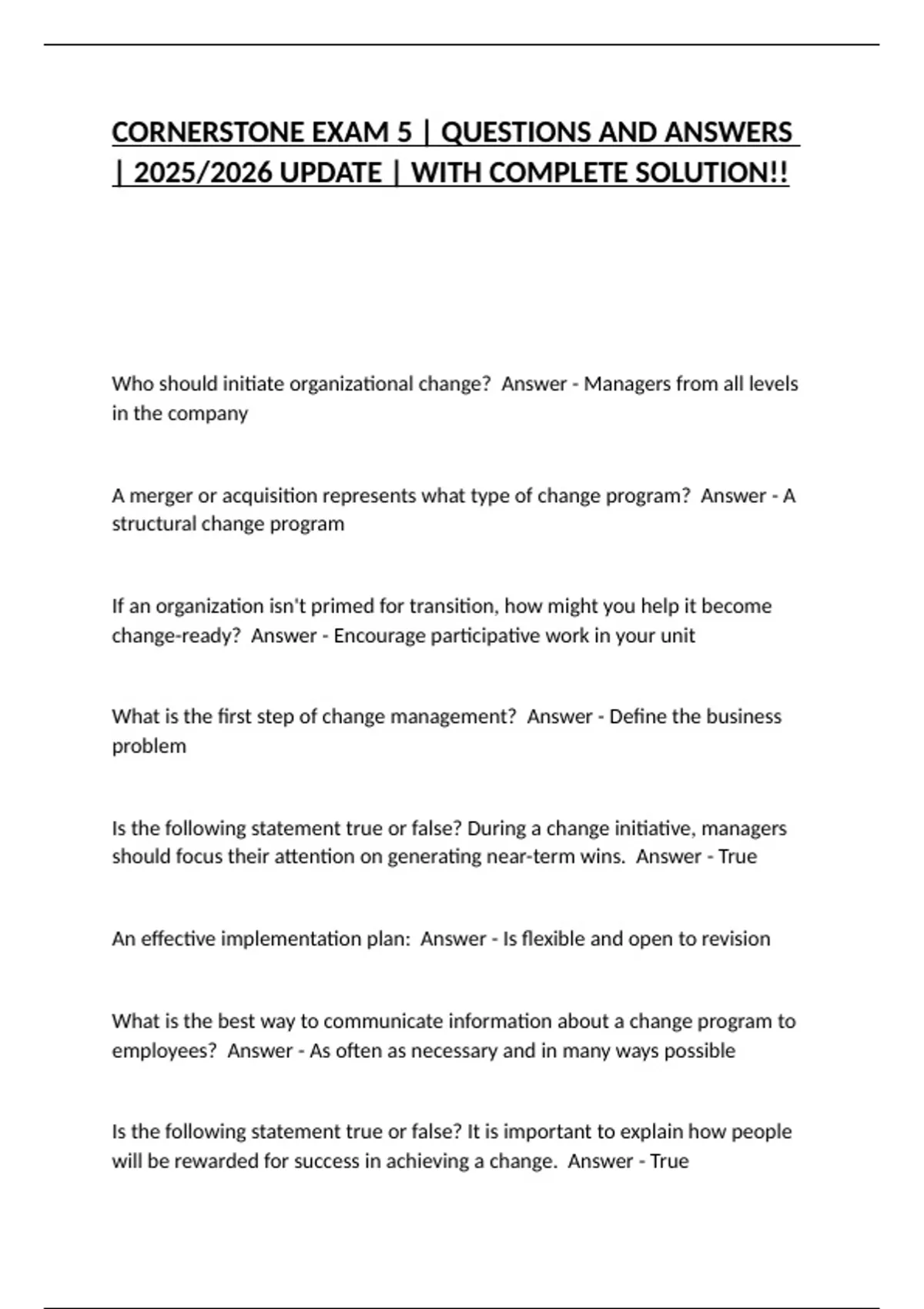 CORNERSTONE EXAM 5 | QUESTIONS AND ANSWERS | 2025/2026 UPDATE | WITH COMPLETE SOLUTION!!

Who should initiate organizational change? Answer - Managers from all levels in the company

A merger or acquisition represents what type of change program? Answer - A structural change program

If an organization isn't primed for transition, how might you help it become change-ready? Answer - Encourage participative work in your unit

What is the first step of change management? Answer - Define the business problem

Is the following statement true or false? During a change initiative, managers should focus their attention on generating near-term wins. Answer - True

An effective implementation plan: Answer - Is flexible and open to revision

What is the best way to communicate information about a change program to employees? Answer - As often as necessary and in many ways possible

Is the following statement true or false? It is important to explain how people will be rewarded for success in achieving a change. Answer - True